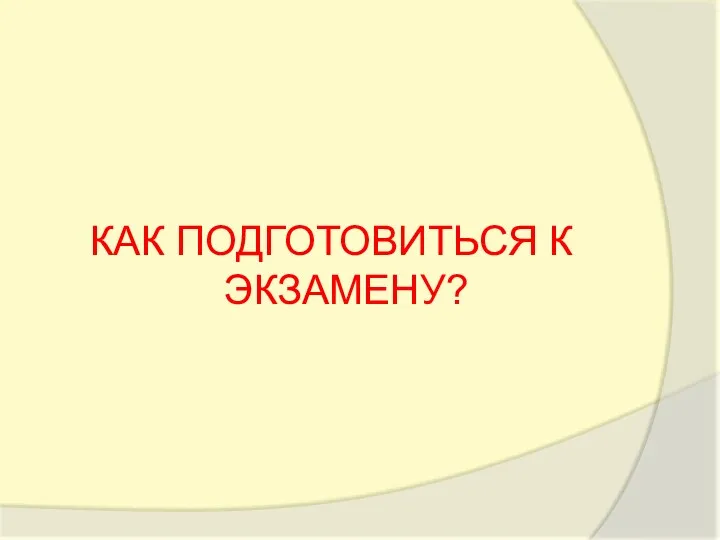 КАК ПОДГОТОВИТЬСЯ К ЭКЗАМЕНУ?